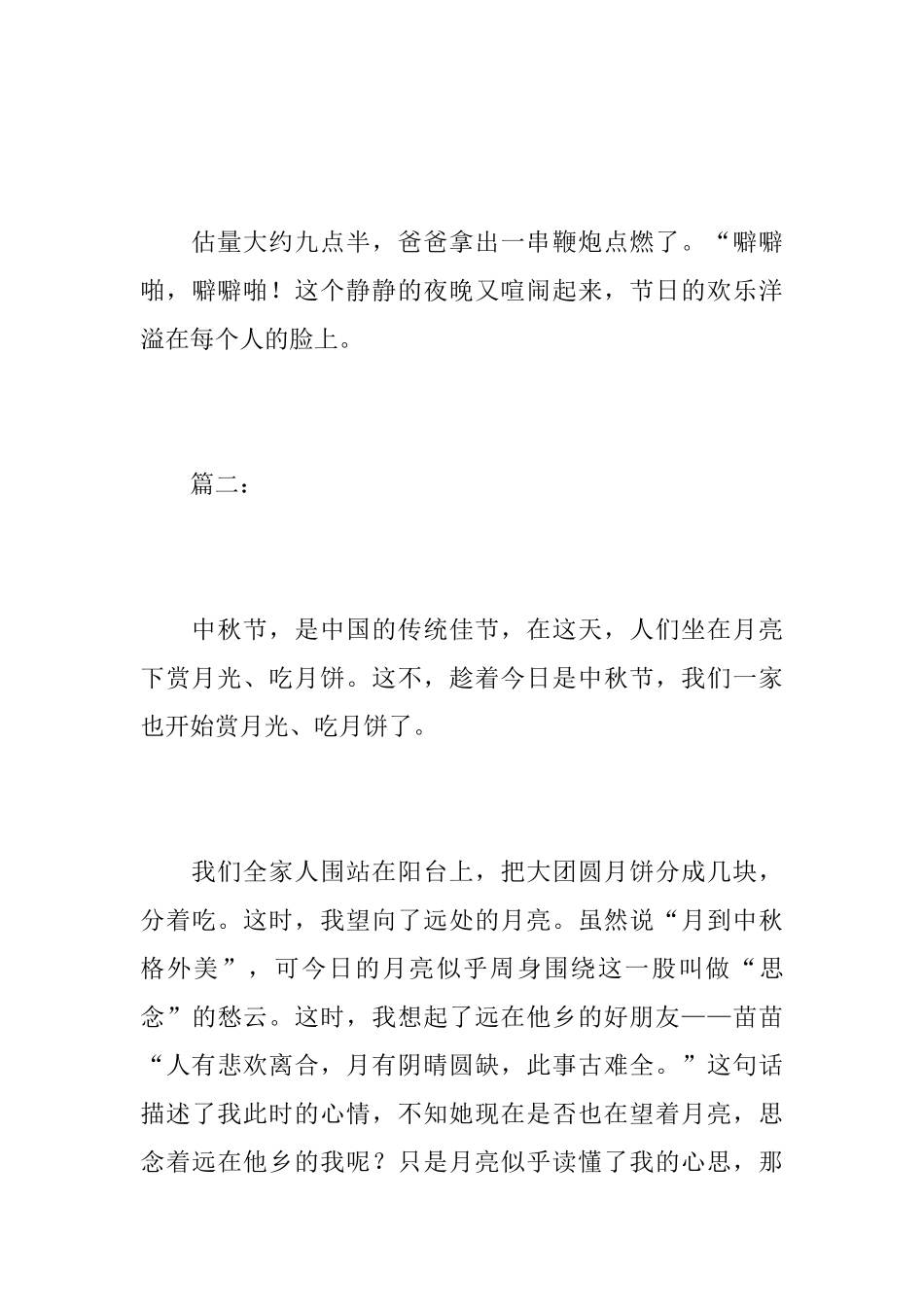 估量大约九点半，爸爸拿出一串鞭炮点燃了。“噼噼啪，噼噼啪！这个静静的夜晚又喧闹起来，节日的欢乐洋溢在每个人的脸上。

篇二：

中秋节，是中国的传统佳节，在这天，人们坐在月亮下赏月光、吃月饼。这不，趁着今日是中秋节，我们一家也开始赏月光、吃月饼了。

我们全家人围站在阳台上，把大团圆月饼分成几块，分着吃。这时，我望向了远处的月亮。虽然说“月到中秋格外美”，可今日的月亮似乎周身围绕这一股叫做“思念”的愁云。这时，我想起了远在他乡的好朋友——苗苗“人有悲欢离合，月有阴晴圆缺，此事古难全。”这句话描述了我此时的心情，不知她现在是否也在望着月亮，思念着远在他乡的我呢？只是月亮似乎读懂了我的心思，那